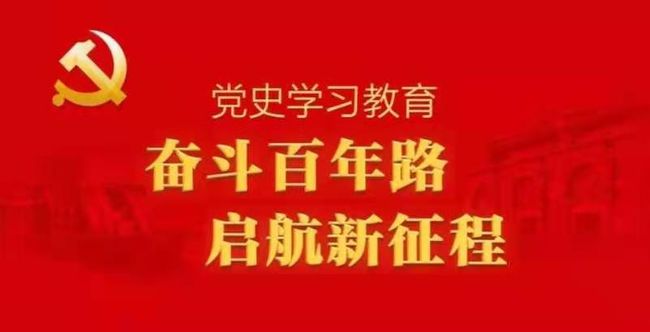 党史学习教育

奋斗百年路
启航新征程